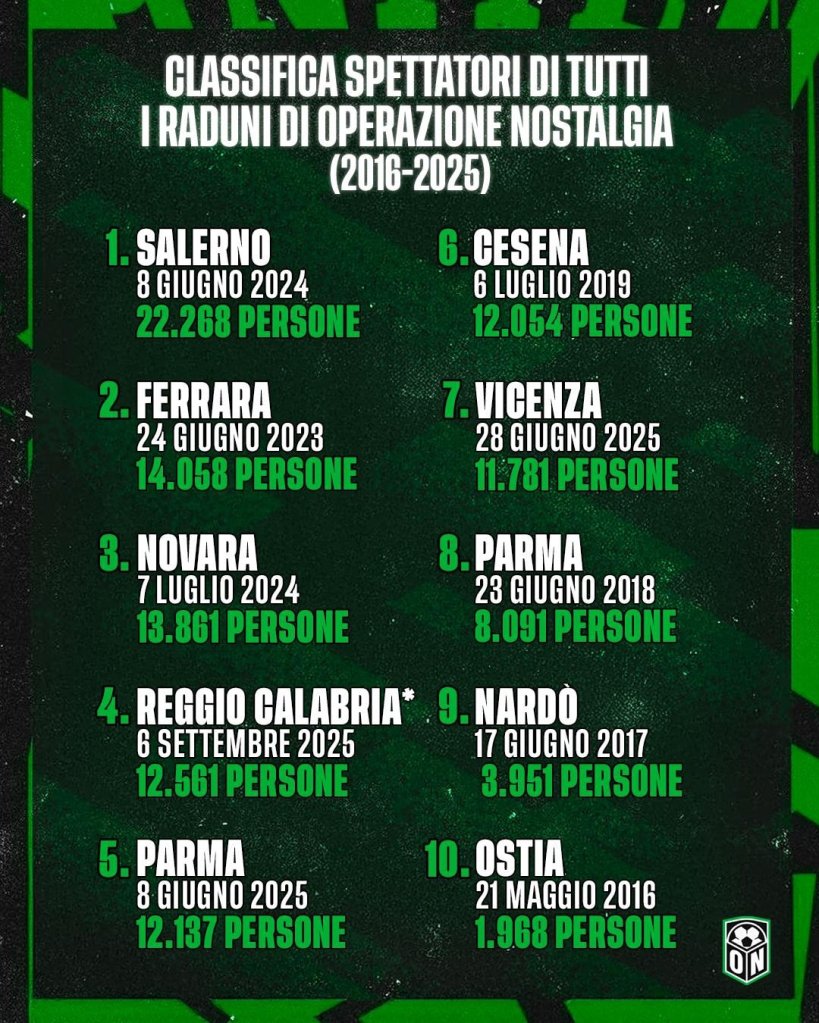 CLASSIFICA SPETTATORI DI TUTTI I RADUNI DI OPERAZIONE NOSTALGIA (2016-2025)

1. SALERNO
8 GIUGNO 2024
22.268 PERSONE

2. FERRARA
24 GIUGNO 2023
14.058 PERSONE

3. NOVARA
7 LUGLIO 2024
13.861 PERSONE

4. REGGIO CALABRIA*
6 SETTEMBRE 2025
12.561 PERSONE

5. PARMA
8 GIUGNO 2025
12.137 PERSONE

6. CESENA
6 LUGLIO 2019
12.054 PERSONE

7. VICENZA
28 GIUGNO 2025
11.781 PERSONE

8. PARMA
23 GIUGNO 2018
8.091 PERSONE

9. NARDÒ
17 GIUGNO 2017
3.951 PERSONE

10. OSTIA
21 MAGGIO 2016
1.968 PERSONE

ON